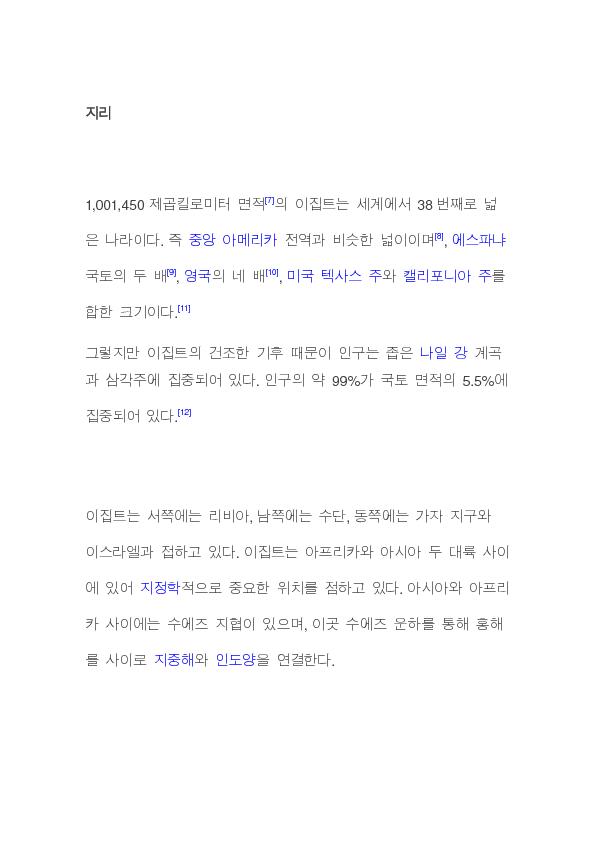 지리

1,001,450 제곱킬로미터 면적[7]의 이집트는 세계에서 38 번째로 넓은 나라이다. 즉 중앙 아메리카 전역과 비슷한 넓이이며[8], 에스파냐 국토의 두 배[9], 영국의 네 배[10], 미국 텍사스 주와 캘리포니아 주를 합한 크기이다.[11]

그렇지만 이집트의 건조한 기후 때문이 인구는 좁은 나일 강 계곡과 삼각주에 집중되어 있다. 인구의 약 99%가 국토 면적의 5.5%에 집중되어 있다.[12]

이집트는 서쪽에는 리비아, 남쪽에는 수단, 동쪽에는 가자 지구와 이스라엘과 접하고 있다. 이집트는 아프리카와 아시아 두 대륙 사이에 있어 지정학적으로 중요한 위치를 점하고 있다. 아시아와 아프리카 사이에는 수에즈 지협이 있으며, 이곳 수에즈 운하를 통해 홍해를 사이로 지중해와 인도양을 연결한다.